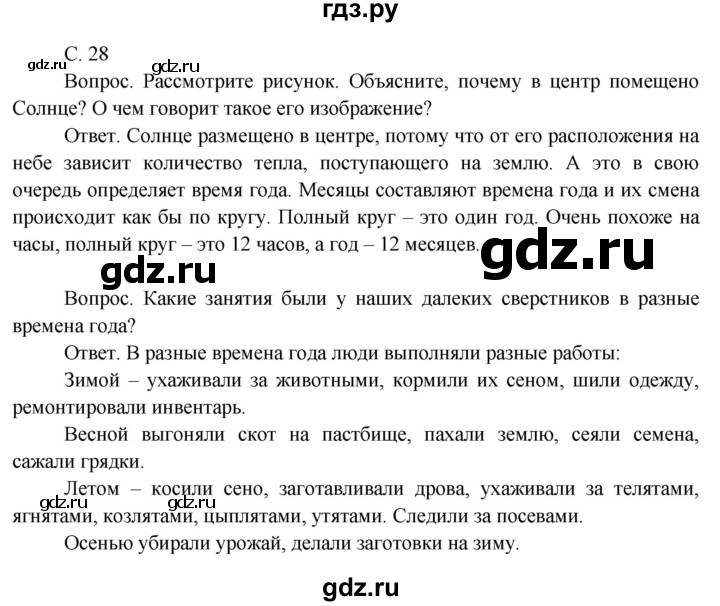 гдз.ру

С. 28

gdz.ru gdz.ru

Вопрос. Рассмотрите рисунок. Объясните, почему в центр помещено Солнце? О чем говорит такое его изображение?

Ответ. Солнце размещено в центре, потому что от его расположения на небе зависит количество тепла, поступающего на землю. А это в свою очередь определяет время года. Месяцы составляют времена года и их смена происходит как бы по кругу. Полный круг – это один год. Очень похоже на часы, полный круг – это 12 часов, а год – 12 месяцев.

gdz.ru gdz.ru

Вопрос. Какие занятия были у наших далеких сверстников в разные времена года?

Ответ. В разные времена года люди выполняли разные работы:

Зимой – ухаживали за животными, кормили их сеном, шили одежду, ремонтировали инвентарь.

Весной выгоняли скот на пастбище, пахали землю, сеяли семена, сажали грядки.

Летом – косили сено, заготавливали дрова, ухаживали за телятами, ягнятами, козлятами, цыплятами, утятами. Следили за посевами.

gdz.ru gdz.ru

Осенью убирали урожай, делали заготовки на зиму.

gdz.ru